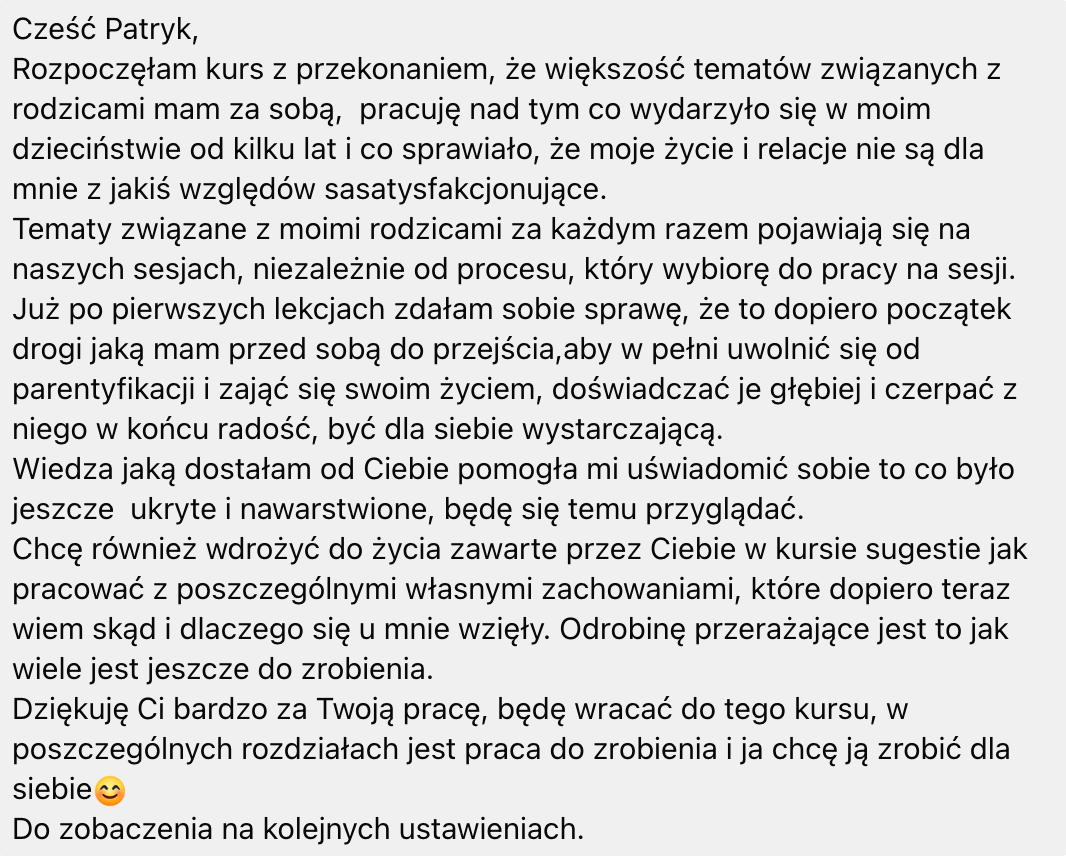 Cześć Patryk,
Rozpoczęłam kurs z przekonaniem, że większość tematów związanych z rodzicami mam za sobą, pracuję nad tym co wydarzyło się w moim dzieciństwie od kilku lat i co sprawiało, że moje życie i relacje nie są dla mnie z jakiś względów sasatysfakcjonujące.
Tematy związane z moimi rodzicami za każdym razem pojawiają się na naszych sesjach, niezależnie od procesu, który wybiorę do pracy na sesji.
Już po pierwszych lekcjach zdałam sobie sprawę, że to dopiero początek drogi jaką mam przed sobą do przejścia,aby w pełni uwolnić się od parentyfikacji i zająć się swoim życiem, doświadczać je głębiej i czerpać z niego w końcu radość, być dla siebie wystarczającą.
Wiedza jaką dostałam od Ciebie pomogła mi uświadomić sobie to co było jeszcze ukryte i nawarstwione, będę się temu przyglądać.
Chcę również wdrożyć do życia zawarte przez Ciebie w kursie sugestie jak pracować z poszczególnymi własnymi zachowaniami, które dopiero teraz wiem skąd i dlaczego się u mnie wzięły. Odrobinę przerażające jest to jak wiele jest jeszcze do zrobienia.
Dziękuję Ci bardzo za Twoją pracę, będę wracać do tego kursu, w poszczególnych rozdziałach jest praca do zrobienia i ja chcę ją zrobić dla siebie😊
Do zobaczenia na kolejnych ustawieniach.